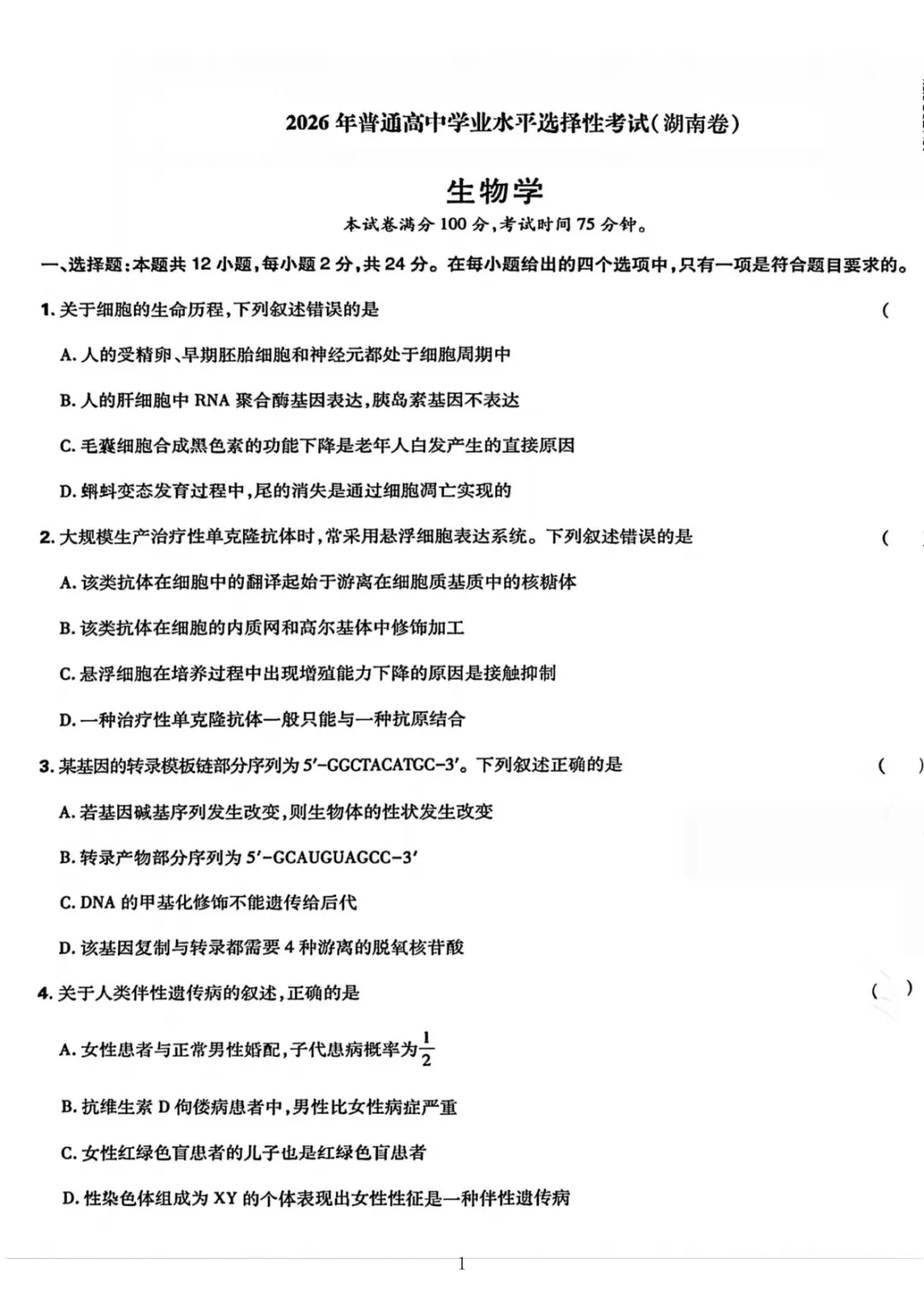 2026年普通高中学业水平选择性考试(湖南卷)

生物学

本试卷满分100分,考试时间75分钟。

一、选择题:本题共12小题,每小题2分,共24分。在每小题给出的四个选项中,只有一项是符合题目要求的。

1.关于细胞的生命历程,下列叙述错误的是 (

A.人的受精卵、早期胚胎细胞和神经元都处于细胞周期中

B.人的肝细胞中RNA聚合酶基因表达,胰岛素基因不表达

C.毛囊细胞合成黑色素的功能下降是老年人白发产生的直接原因

D.蝌蚪变态发育过程中,尾的消失是通过细胞凋亡实现的

2.大规模生产治疗性单克隆抗体时,常采用悬浮细胞表达系统。下列叙述错误的是 (

A.该类抗体在细胞中的翻译起始于游离在细胞质基质中的核糖体

B.该类抗体在细胞的内质网和高尔基体中修饰加工

C.悬浮细胞在培养过程中出现增殖能力下降的原因是接触抑制

D.一种治疗性单克隆抗体一般只能与一种抗原结合

3.某基因的转录模板链部分序列为5'-GGCTACATGC-3'。下列叙述正确的是 ( )

A.若基因碱基序列发生改变,则生物体的性状发生改变

B.转录产物部分序列为5'-GCAUGUAGCC-3'

C.DNA的甲基化修饰不能遗传给后代

D.该基因复制与转录都需要4种游离的脱氧核苷酸

4.关于人类伴性遗传病的叙述,正确的是 ( )

A.女性患者与正常男性婚配,子代患病概率为$\frac{1}{2}$

B.抗维生素D佝偻病患者中,男性比女性病症严重

C.女性红绿色盲患者的儿子也是红绿色盲患者

D.性染色体组成为XY的个体表现出女性性征是一种伴性遗传病

1